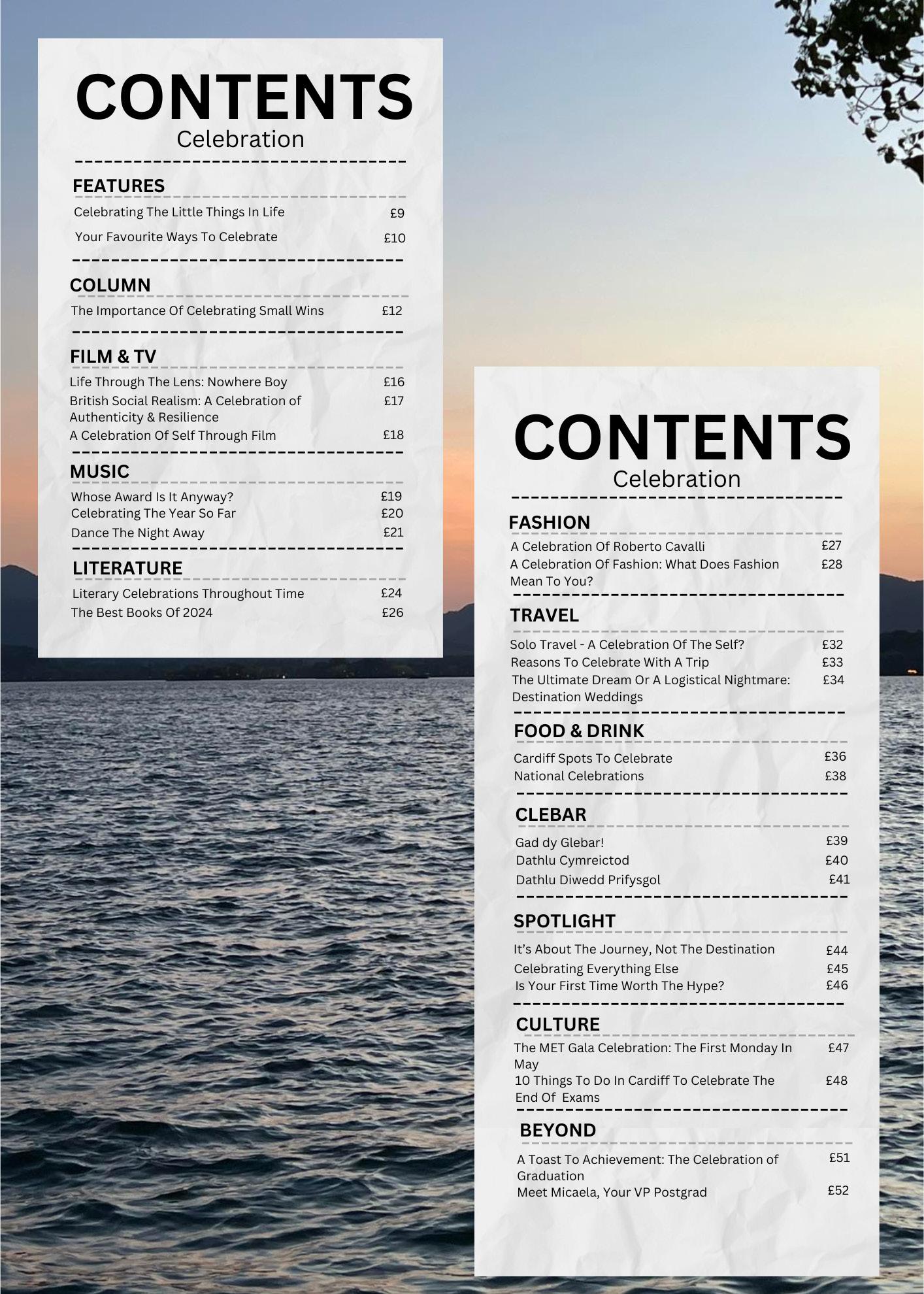 CONTENTS
Celebration

FEATURES
Celebrating The Little Things In Life £9
Your Favourite Ways To Celebrate £10

COLUMN
The Importance Of Celebrating Small Wins £12

FILM & TV
Life Through The Lens: Nowhere Boy £16
British Social Realism: A Celebration of Authenticity & Resilience £17
A Celebration Of Self Through Film £18

MUSIC
Whose Award Is It Anyway? £19
Celebrating The Year So Far £20
Dance The Night Away £21

LITERATURE
Literary Celebrations Throughout Time £24
The Best Books Of 2024 £26

CONTENTS
Celebration

FASHION
A Celebration Of Roberto Cavalli £27
A Celebration Of Fashion: What Does Fashion Mean To You? £28

TRAVEL
Solo Travel - A Celebration Of The Self? £32
Reasons To Celebrate With A Trip £33
The Ultimate Dream Or A Logistical Nightmare: Destination Weddings £34

FOOD & DRINK
Cardiff Spots To Celebrate £36
National Celebrations £38

CLEBAR
Gad dy Glebar! £39
Dathlu Cymreictod £40
Dathlu Diwedd Prifysgol £41

SPOTLIGHT
It's About The Journey, Not The Destination £44
Celebrating Everything Else £45
Is Your First Time Worth The Hype? £46

CULTURE
The MET Gala Celebration: The First Monday In May £47
10 Things To Do In Cardiff To Celebrate The End Of Exams £48

BEYOND
A Toast To Achievement: The Celebration of Graduation £51
Meet Micaela, Your VP Postgrad £52